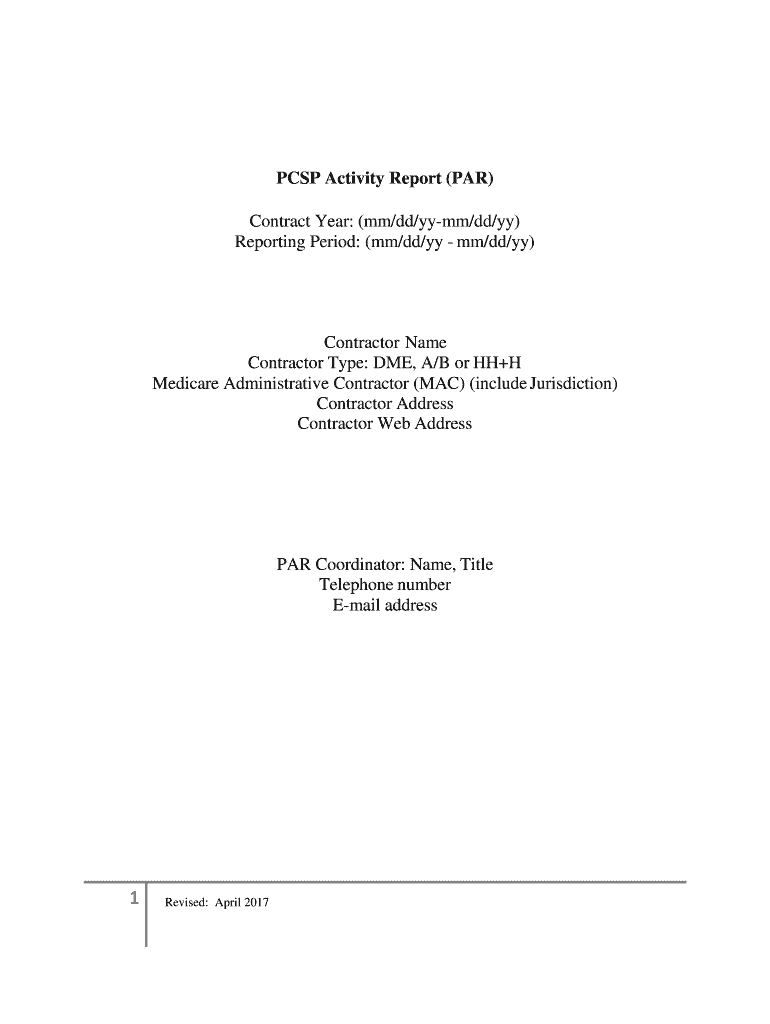 PCSP Activity Report (PAR)

Contract Year: (mm/dd/yy-mm/dd/yy)
Reporting Period: (mm/dd/yy - mm/dd/yy)

Contractor Name
Contractor Type: DME, A/B or HH+H
Medicare Administrative Contractor (MAC) (include Jurisdiction)
Contractor Address
Contractor Web Address

PAR Coordinator: Name, Title
Telephone number
E-mail address

1 Revised: April 2017